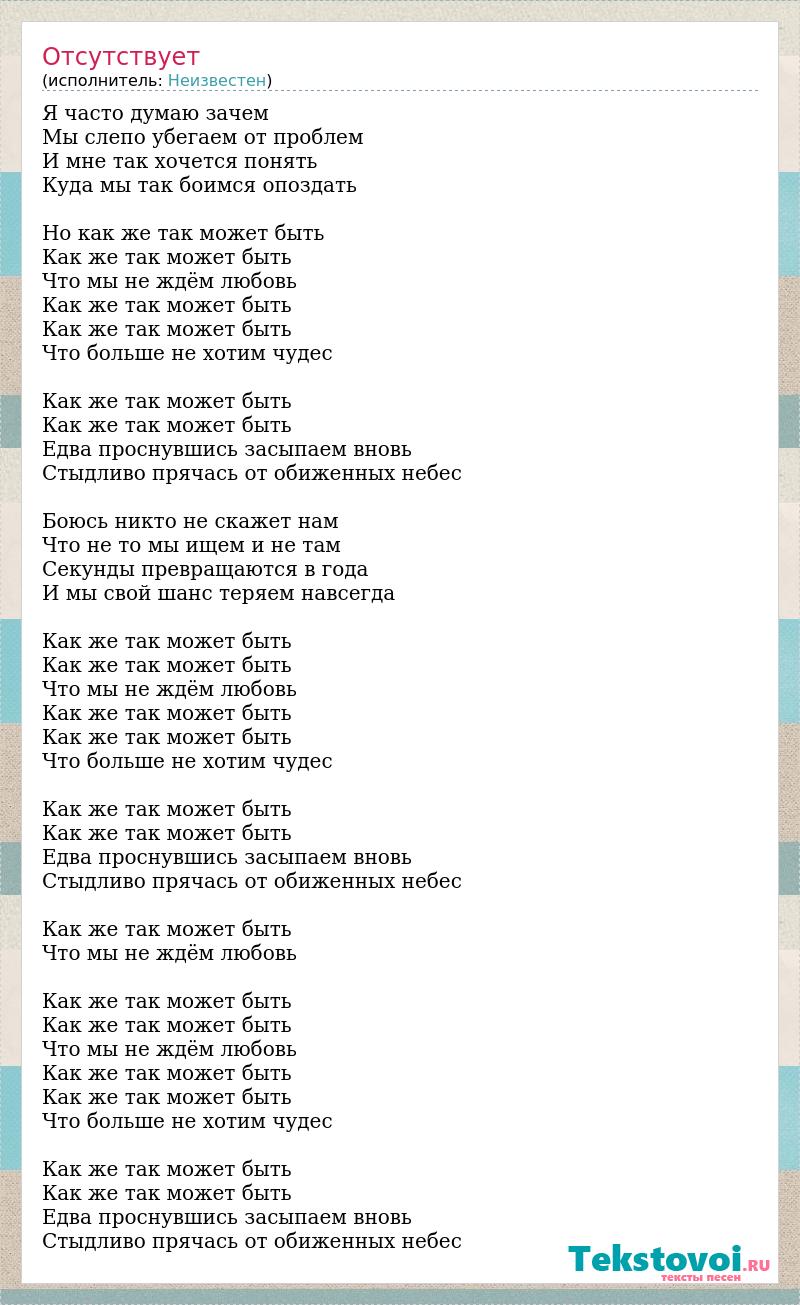 Отсутствует
(исполнитель: Неизвестен)

Я часто думаю зачем
Мы слепо убегаем от проблем
И мне так хочется понять
Куда мы так боимся опоздать

Но как же так может быть
Как же так может быть
Что мы не ждём любовь
Как же так может быть
Как же так может быть
Что больше не хотим чудес

Как же так может быть
Как же так может быть
Едва проснувшись засыпаем вновь
Стыдливо прячась от обиженных небес

Боюсь никто не скажет нам
Что не то мы ищем и не там
Секунды превращаются в года
И мы свой шанс теряем навсегда

Как же так может быть
Как же так может быть
Что мы не ждём любовь
Как же так может быть
Как же так может быть
Что больше не хотим чудес

Как же так может быть
Как же так может быть
Едва проснувшись засыпаем вновь
Стыдливо прячась от обиженных небес

Как же так может быть
Что мы не ждём любовь

Как же так может быть
Как же так может быть
Что мы не ждём любовь
Как же так может быть
Как же так может быть
Что больше не хотим чудес

Как же так может быть
Как же так может быть
Едва проснувшись засыпаем вновь
Стыдливо прячась от обиженных небес

Tekstovoi.RU
тексты песен